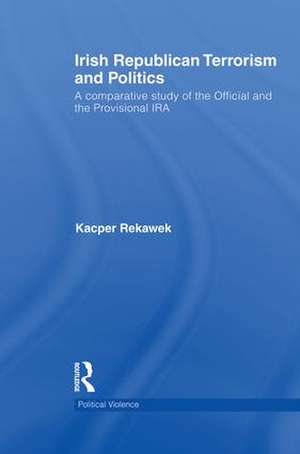 Irish Republican Terrorism and Politics

A comparative study of the Official and the Provisional IRA

Kacper Rekawek

ROUTLEDGE

Political Violence